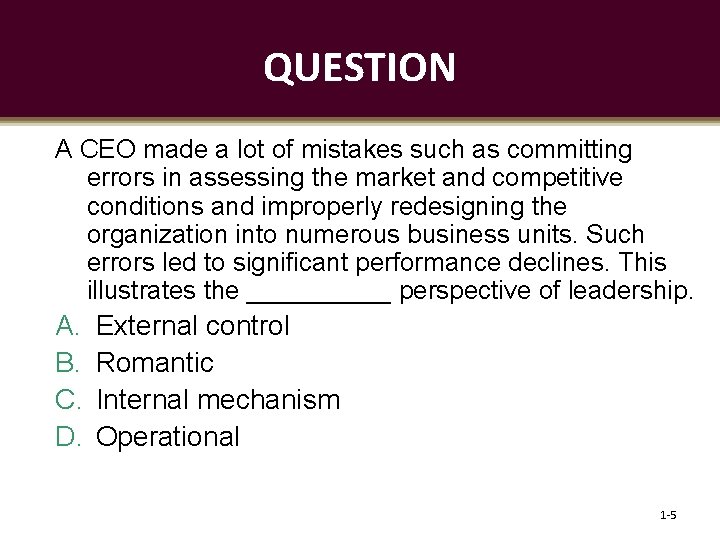 QUESTION

A CEO made a lot of mistakes such as committing errors in assessing the market and competitive conditions and improperly redesigning the organization into numerous business units. Such errors led to significant performance declines. This illustrates the __________ perspective of leadership.

A. External control
B. Romantic
C. Internal mechanism
D. Operational

1-5